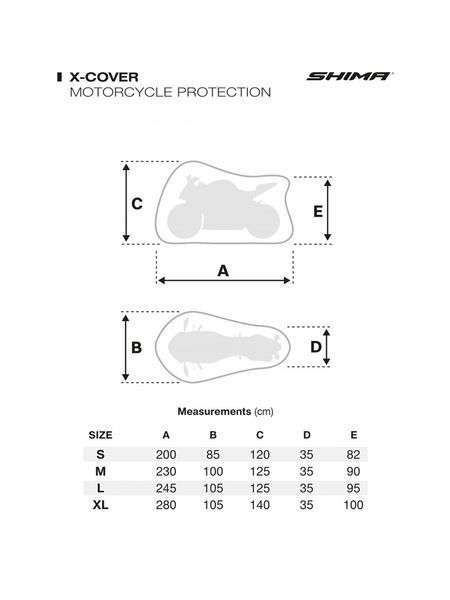 X-COVER
MOTORCYCLE PROTECTION

SHIMA

C

E

A

B

D

Measurements (cm)

| SIZE | A | B | C | D | E |
|---|---|---|---|---|---|
| S | 200 | 85 | 120 | 35 | 82 |
| M | 230 | 100 | 125 | 35 | 90 |
| L | 245 | 105 | 125 | 35 | 95 |
| XL | 280 | 105 | 140 | 35 | 100 |